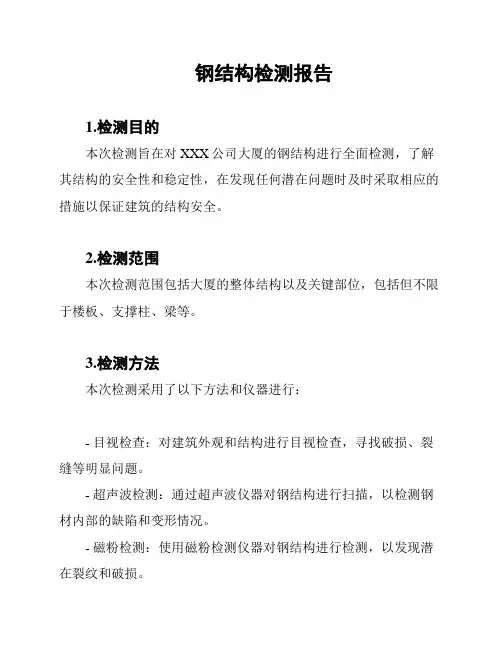 钢结构检测报告

1.检测目的

本次检测旨在对 XXX 公司大厦的钢结构进行全面检测，了解其结构的安全性和稳定性，在发现任何潜在问题时及时采取相应的措施以保证建筑的结构安全。

2.检测范围

本次检测范围包括大厦的整体结构以及关键部位，包括但不限于楼板、支撑柱、梁等。

3.检测方法

本次检测采用了以下方法和仪器进行：

- 目视检查：对建筑外观和结构进行目视检查，寻找破损、裂缝等明显问题。

- 超声波检测：通过超声波仪器对钢结构进行扫描，以检测钢材内部的缺陷和变形情况。

- 磁粉检测：使用磁粉检测仪器对钢结构进行检测，以发现潜在裂纹和破损。